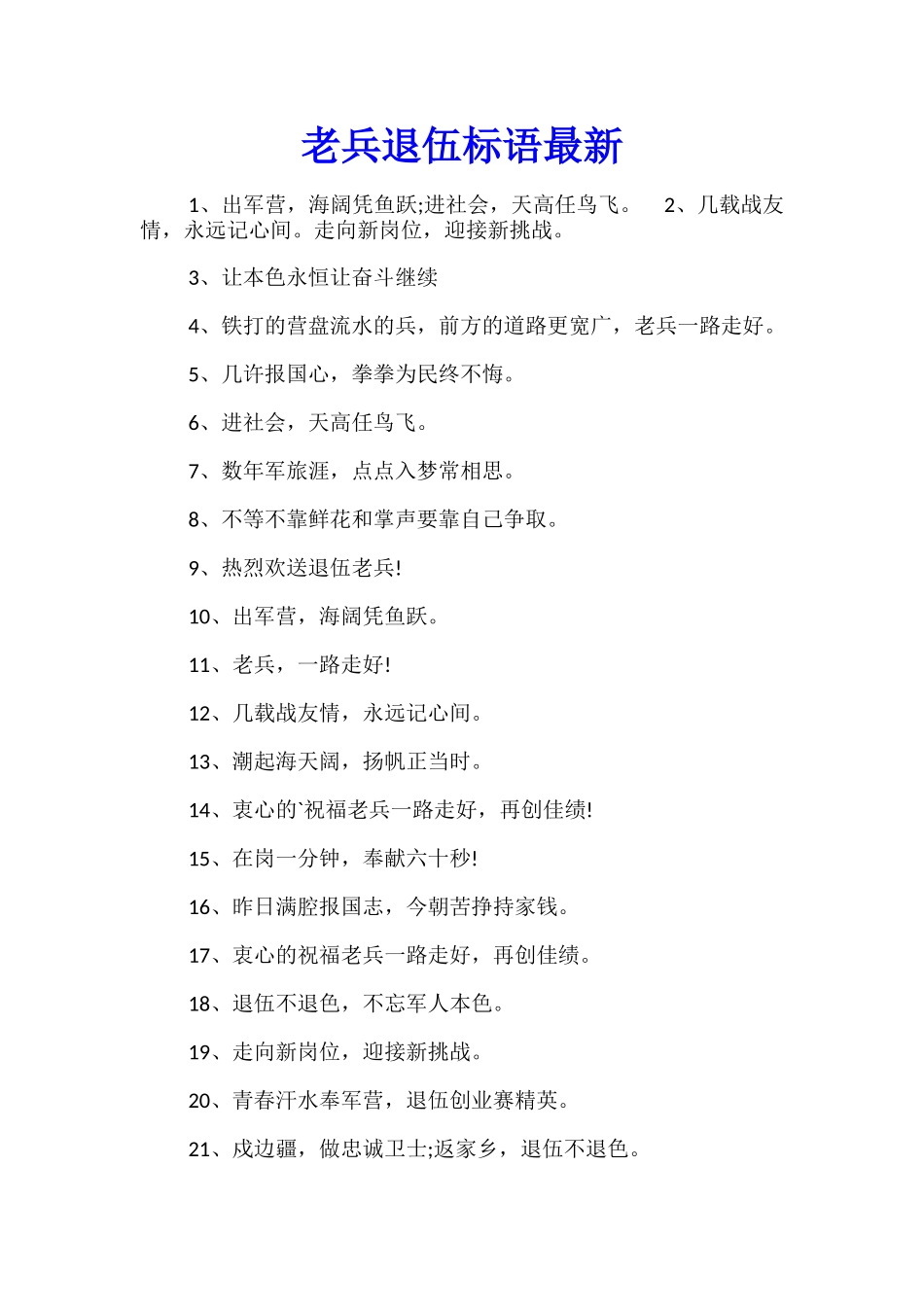 老兵退伍标语最新

1、出军营，海阔凭鱼跃;进社会，天高任鸟飞。 2、几载战友情，永远记心间。走向新岗位，迎接新挑战。

3、让本色永恒让奋斗继续

4、铁打的营盘流水的兵，前方的道路更宽广，老兵一路走好。

5、几许报国心，拳拳为民终不悔。

6、进社会，天高任鸟飞。

7、数年军旅涯，点点入梦常相思。

8、不等不靠鲜花和掌声要靠自己争取。

9、热烈欢送退伍老兵!

10、出军营，海阔凭鱼跃。

11、老兵，一路走好!

12、几载战友情，永远记心间。

13、潮起海天阔，扬帆正当时。

14、衷心的`祝福老兵一路走好，再创佳绩!

15、在岗一分钟，奉献六十秒!

16、昨日满腔报国志，今朝苦挣持家钱。

17、衷心的祝福老兵一路走好，再创佳绩。

18、退伍不退色，不忘军人本色。

19、走向新岗位，迎接新挑战。

20、青春汗水奉军营，退伍创业赛精英。

21、戍边疆，做忠诚卫士;返家乡，退伍不退色。